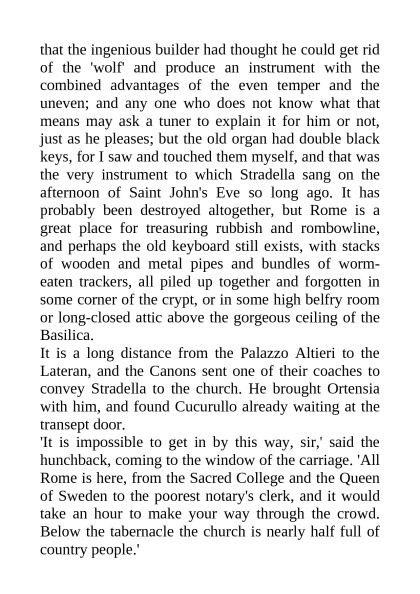 that the ingenious builder had thought he could get rid of the 'wolf' and produce an instrument with the combined advantages of the even temper and the uneven; and any one who does not know what that means may ask a tuner to explain it for him or not, just as he pleases; but the old organ had double black keys, for I saw and touched them myself, and that was the very instrument to which Stradella sang on the afternoon of Saint John's Eve so long ago. It has probably been destroyed altogether, but Rome is a great place for treasuring rubbish and rombowline, and perhaps the old keyboard still exists, with stacks of wooden and metal pipes and bundles of worm-eaten trackers, all piled up together and forgotten in some corner of the crypt, or in some high belfry room or long-closed attic above the gorgeous ceiling of the Basilica.

It is a long distance from the Palazzo Altieri to the Lateran, and the Canons sent one of their coaches to convey Stradella to the church. He brought Ortensia with him, and found Cucurullo already waiting at the transept door.

'It is impossible to get in by this way, sir,' said the hunchback, coming to the window of the carriage. 'All Rome is here, from the Sacred College and the Queen of Sweden to the poorest notary's clerk, and it would take an hour to make your way through the crowd. Below the tabernacle the church is nearly half full of country people.'